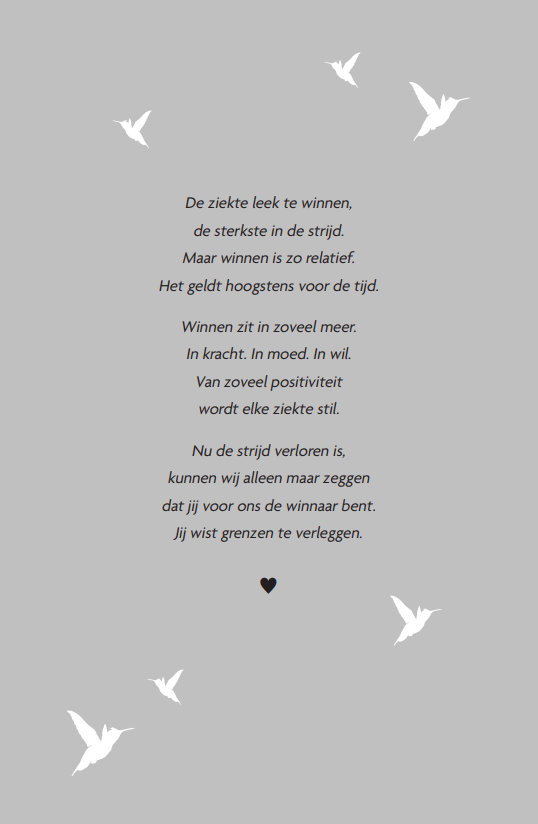 De ziekte leek te winnen,
de sterkste in de strijd.
Maar winnen is zo relatief.
Het geldt hoogstens voor de tijd.

Winnen zit in zoveel meer.
In kracht. In moed. In wil.
Van zoveel positiviteit
wordt elke ziekte stil.

Nu de strijd verloren is,
kunnen wij alleen maar zeggen
dat jij voor ons de winnaar bent.
Jij wist grenzen te verleggen.

♥